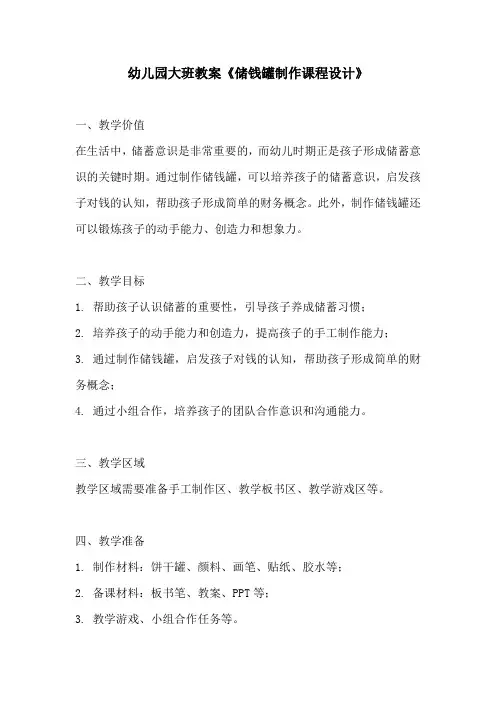 幼儿园大班教案《储钱罐制作课程设计》

一、教学价值

在生活中，储蓄意识是非常重要的，而幼儿时期正是孩子形成储蓄意识的关键时期。通过制作储钱罐，可以培养孩子的储蓄意识，启发孩子对钱的认知，帮助孩子形成简单的财务概念。此外，制作储钱罐还可以锻炼孩子的动手能力、创造力和想象力。

二、教学目标

1. 帮助孩子认识储蓄的重要性，引导孩子养成储蓄习惯；

2. 培养孩子的动手能力和创造力，提高孩子的手工制作能力；

3. 通过制作储钱罐，启发孩子对钱的认知，帮助孩子形成简单的财务概念；

4. 通过小组合作，培养孩子的团队合作意识和沟通能力。

三、教学区域

教学区域需要准备手工制作区、教学板书区、教学游戏区等。

四、教学准备

1. 制作材料：饼干罐、颜料、画笔、贴纸、胶水等；

2. 备课材料：板书笔、教案、PPT 等；

3. 教学游戏、小组合作任务等。